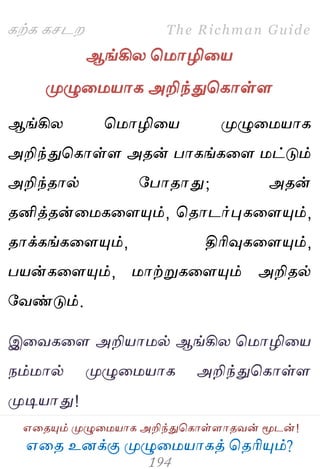 கற்க கசடற The Richman Guide

ஆங்கில மொழியை முழுமையாக அறிந்துகொள்ள

ஆங்கில மொழியை முழுமையாக அறிந்துகொள்ள அதன் பாகங்களை மட்டும் அறிந்தால் போதாது; அதன் தனித்தன்மைகளையும், தொடர்புகளையும், தாக்கங்களையும், திரிவுகளையும், பயன்களையும், மாற்றுகளையும் அறிதல் வேண்டும்.

இவைகளை அறியாமல் ஆங்கில மொழியை நம்மால் முழுமையாக அறிந்துகொள்ள முடியாது!

எதையும் முழுமையாக அறிந்துகொள்ளாதவன் மூடன்!
எதை உனக்கு முழுமையாகத் தெரியும்?
194